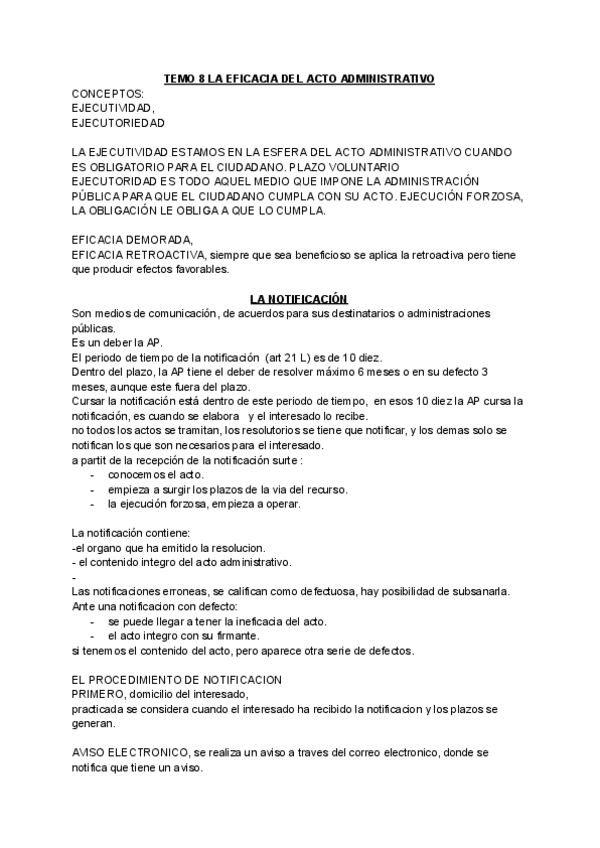 TEMO 8 LA EFICACIA DEL ACTO ADMINISTRATIVO

CONCEPTOS:
EJECUTIVIDAD,
EJECUTORIEDAD

LA EJECUTIVIDAD ESTAMOS EN LA ESFERA DEL ACTO ADMINISTRATIVO CUANDO ES OBLIGATORIO PARA EL CIUDADANO. PLAZO VOLUNTARIO
EJECUTORIDAD ES TODO AQUEL MEDIO QUE IMPONE LA ADMINISTRACIÓN PÚBLICA PARA QUE EL CIUDADANO CUMPLA CON SU ACTO. EJECUCIÓN FORZOSA, LA OBLIGACIÓN LE OBLIGA A QUE LO CUMPLA.

EFICACIA DEMORADA,
EFICACIA RETROACTIVA, siempre que sea beneficioso se aplica la retroactiva pero tiene que producir efectos favorables.

LA NOTIFICACIÓN
Son medios de comunicación, de acuerdos para sus destinatarios o administraciones públicas.
Es un deber la AP.
El periodo de tiempo de la notificación (art 21 L) es de 10 diez.
Dentro del plazo, la AP tiene el deber de resolver máximo 6 meses o en su defecto 3 meses, aunque este fuera del plazo.
Cursar la notificación está dentro de este periodo de tiempo, en esos 10 diez la AP cursa la notificación, es cuando se elabora y el interesado lo recibe.
no todos los actos se tramitan, los resolutorios se tiene que notificar, y los demas solo se notifican los que son necesarios para el interesado.
a partit de la recepción de la notificación surte :
- conocemos el acto.
- empieza a surgir los plazos de la via del recurso.
- la ejecución forzosa, empieza a operar.

La notificación contiene:
-el organo que ha emitido la resolucion.
- el contenido integro del acto administrativo.
-
Las notificaciones erroneas, se califican como defectuosa, hay posibilidad de subsanarla.
Ante una notificacion con defecto:
- se puede llegar a tener la ineficacia del acto.
- el acto integro con su firmante.
si tenemos el contenido del acto, pero aparece otra serie de defectos.

EL PROCEDIMIENTO DE NOTIFICACION
PRIMERO, domicilio del interesado,
practicada se considera cuando el interesado ha recibido la notificacion y los plazos se generan.

AVISO ELECTRONICO, se realiza un aviso a traves del correo electronico, donde se notifica que tiene un aviso.